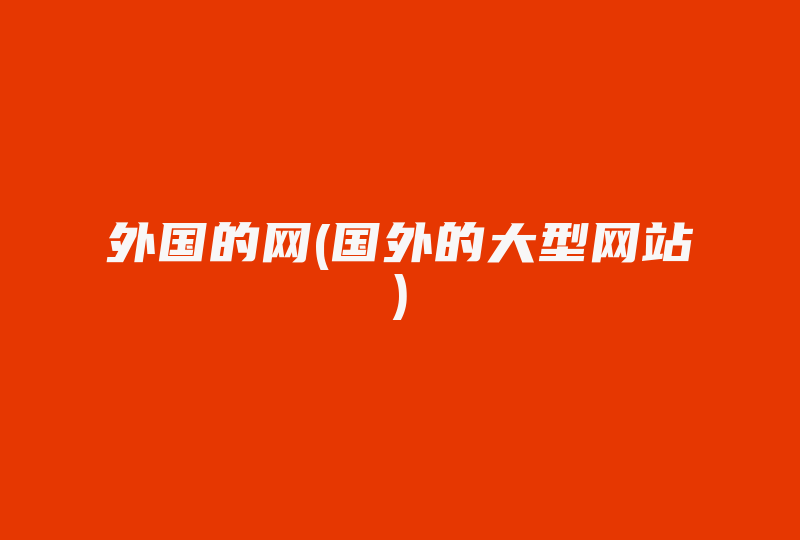 外国的网(国外的大型网站)